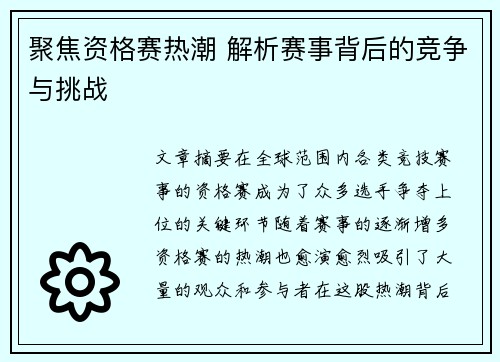 聚焦资格赛热潮 解析赛事背后的竞争与挑战

文章摘要在全球范围内各类竞技赛事的资格赛成为了众多选手争夺上位的关键环节随着赛事的逐渐增多资格赛的热潮也愈演愈烈吸引了大量的观众和参与者在这股热潮背后